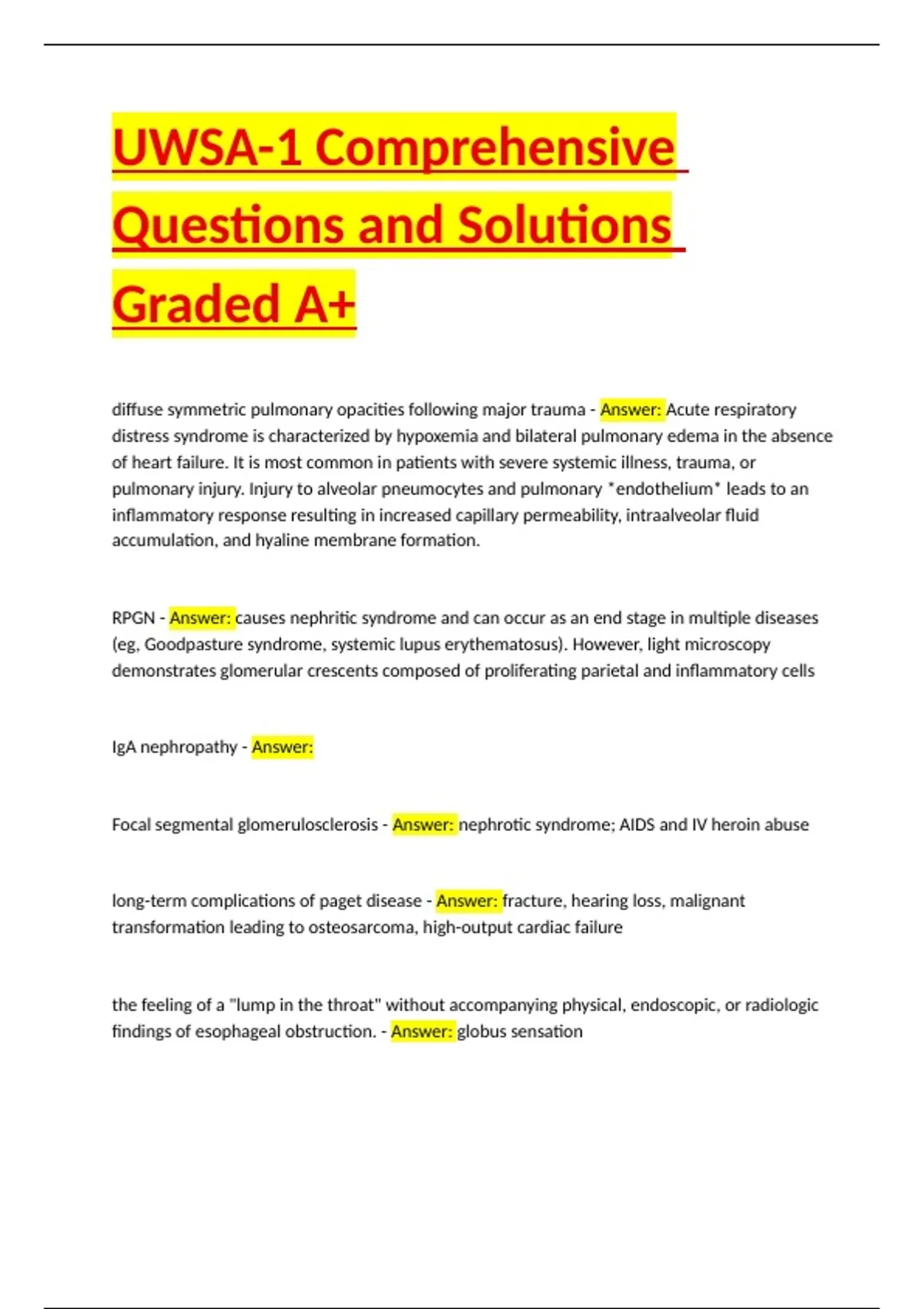 UWSA-1 Comprehensive Questions and Solutions Graded A+

diffuse symmetric pulmonary opacities following major trauma - Answer: Acute respiratory distress syndrome is characterized by hypoxemia and bilateral pulmonary edema in the absence of heart failure. It is most common in patients with severe systemic illness, trauma, or pulmonary injury. Injury to alveolar pneumocytes and pulmonary *endothelium* leads to an inflammatory response resulting in increased capillary permeability, intraalveolar fluid accumulation, and hyaline membrane formation.

RPGN - Answer: causes nephritic syndrome and can occur as an end stage in multiple diseases (eg, Goodpasture syndrome, systemic lupus erythematosus). However, light microscopy demonstrates glomerular crescents composed of proliferating parietal and inflammatory cells

IgA nephropathy - Answer:

Focal segmental glomerulosclerosis - Answer: nephrotic syndrome; AIDS and IV heroin abuse

long-term complications of paget disease - Answer: fracture, hearing loss, malignant transformation leading to osteosarcoma, high-output cardiac failure

the feeling of a "lump in the throat" without accompanying physical, endoscopic, or radiologic findings of esophageal obstruction. - Answer: globus sensation